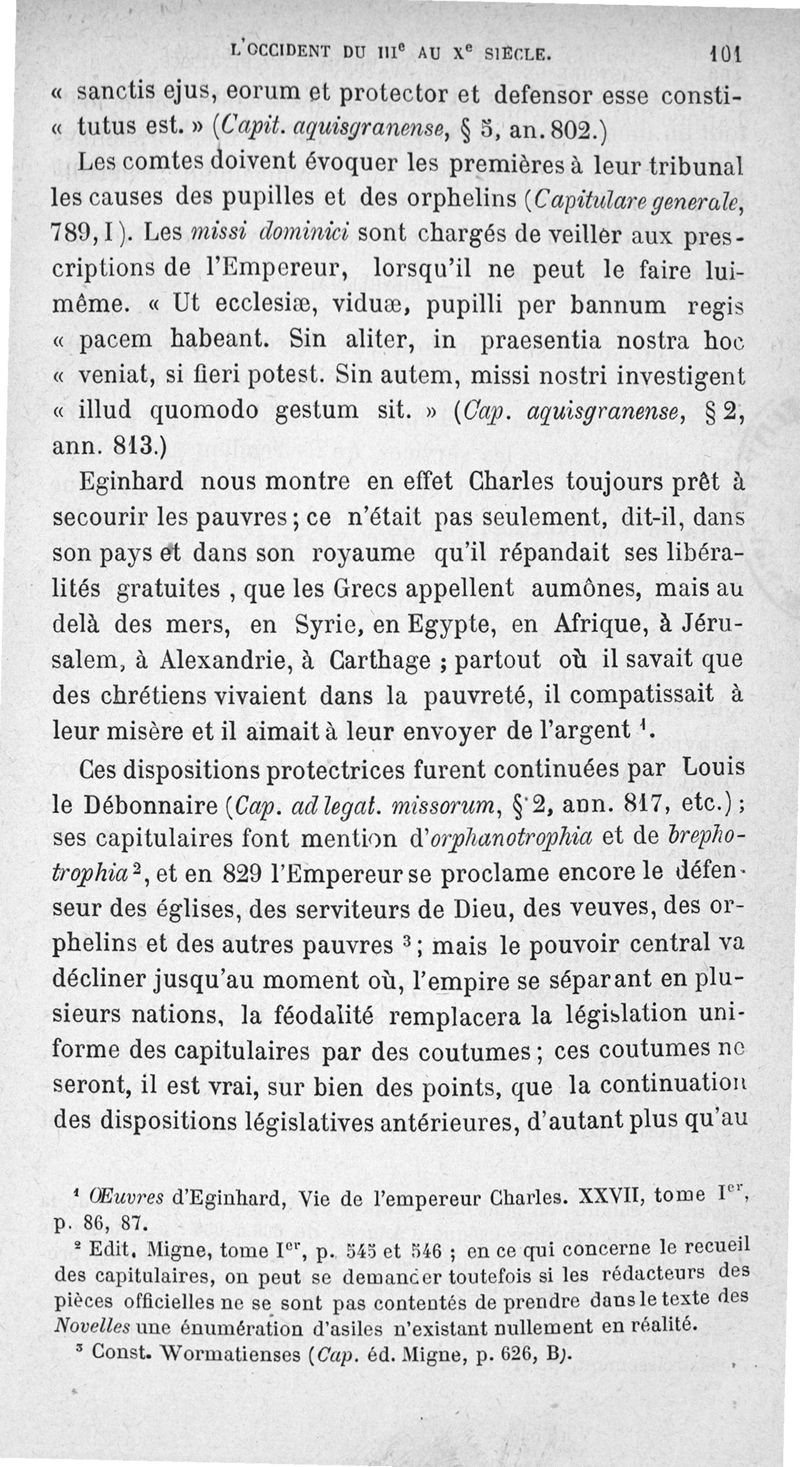 L'OCCIDENT DU III$^e$ AU X$^e$ SIÈCLE. 101

« sanctis ejus, eorum et protector et defensor esse constitutus est. » (Capit. aquisgranense, § 5, an. 802.)

Les comtes doivent évoquer les premières à leur tribunal les causes des pupilles et des orphelins (Capitulare generale, 789, I). Les missi dominici sont chargés de veiller aux prescriptions de l'Empereur, lorsqu'il ne peut le faire lui-même. « Ut ecclesiæ, viduæ, pupilli per bannum regis « pacem habeant. Sin aliter, in praesentia nostra hoc « veniat, si fieri potest. Sin autem, missi nostri investigent « illud quomodo gestum sit. » (Cap. aquisgranense, § 2, ann. 813.)

Eginhard nous montre en effet Charles toujours prêt à secourir les pauvres ; ce n'était pas seulement, dit-il, dans son pays et dans son royaume qu'il répandait ses libéralités gratuites , que les Grecs appellent aumônes, mais au delà des mers, en Syrie, en Egypte, en Afrique, à Jérusalem, à Alexandrie, à Carthage ; partout où il savait que des chrétiens vivaient dans la pauvreté, il compatissait à leur misère et il aimait à leur envoyer de l'argent $^1$.

Ces dispositions protectrices furent continuées par Louis le Débonnaire (Cap. ad legat. missorum, § 2, ann. 817, etc.) ; ses capitulaires font mention d'orphanotrophia et de brephotrophia $^2$, et en 829 l'Empereur se proclame encore le défenseur des églises, des serviteurs de Dieu, des veuves, des orphelins et des autres pauvres $^3$ ; mais le pouvoir central va décliner jusqu'au moment où, l'empire se séparant en plusieurs nations, la féodalité remplacera la législation uniforme des capitulaires par des coutumes ; ces coutumes ne seront, il est vrai, sur bien des points, que la continuation des dispositions législatives antérieures, d'autant plus qu'au

$^1$ Œuvres d'Eginhard, Vie de l'empereur Charles. XXVII, tome I$^{er}$, p. 86, 87.
$^2$ Edit. Migne, tome I$^{er}$, p. 545 et 546 ; en ce qui concerne le recueil des capitulaires, on peut se demander toutefois si les rédacteurs des pièces officielles ne se sont pas contentés de prendre dans le texte des Novelles une énumération d'asiles n'existant nullement en réalité.
$^3$ Const. Wormatienses (Cap. éd. Migne, p. 626, B).